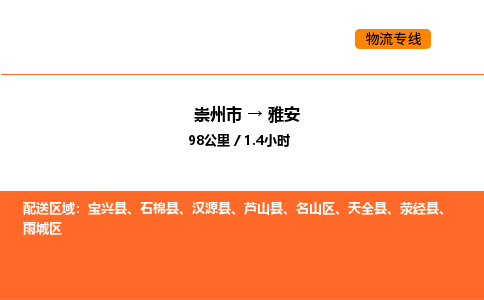 物流专线

崇州市 → 雅安

98公里 / 1.4小时

配送区域：宝兴县、石棉县、汉源县、芦山县、名山区、天全县、荥经县、雨城区